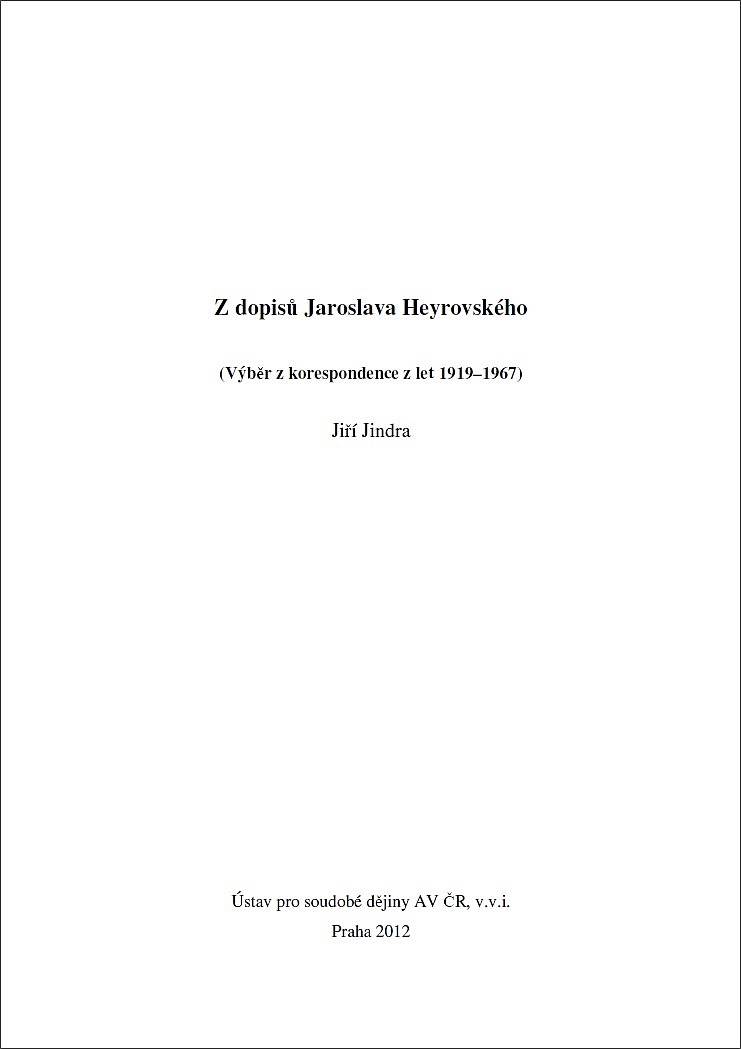 Z dopisů Jaroslava Heyrovského

(Výběr z korespondence z let 1919–1967)

Jiří Jindra

Ústav pro soudobé dějiny AV ČR, v.v.i.

Praha 2012